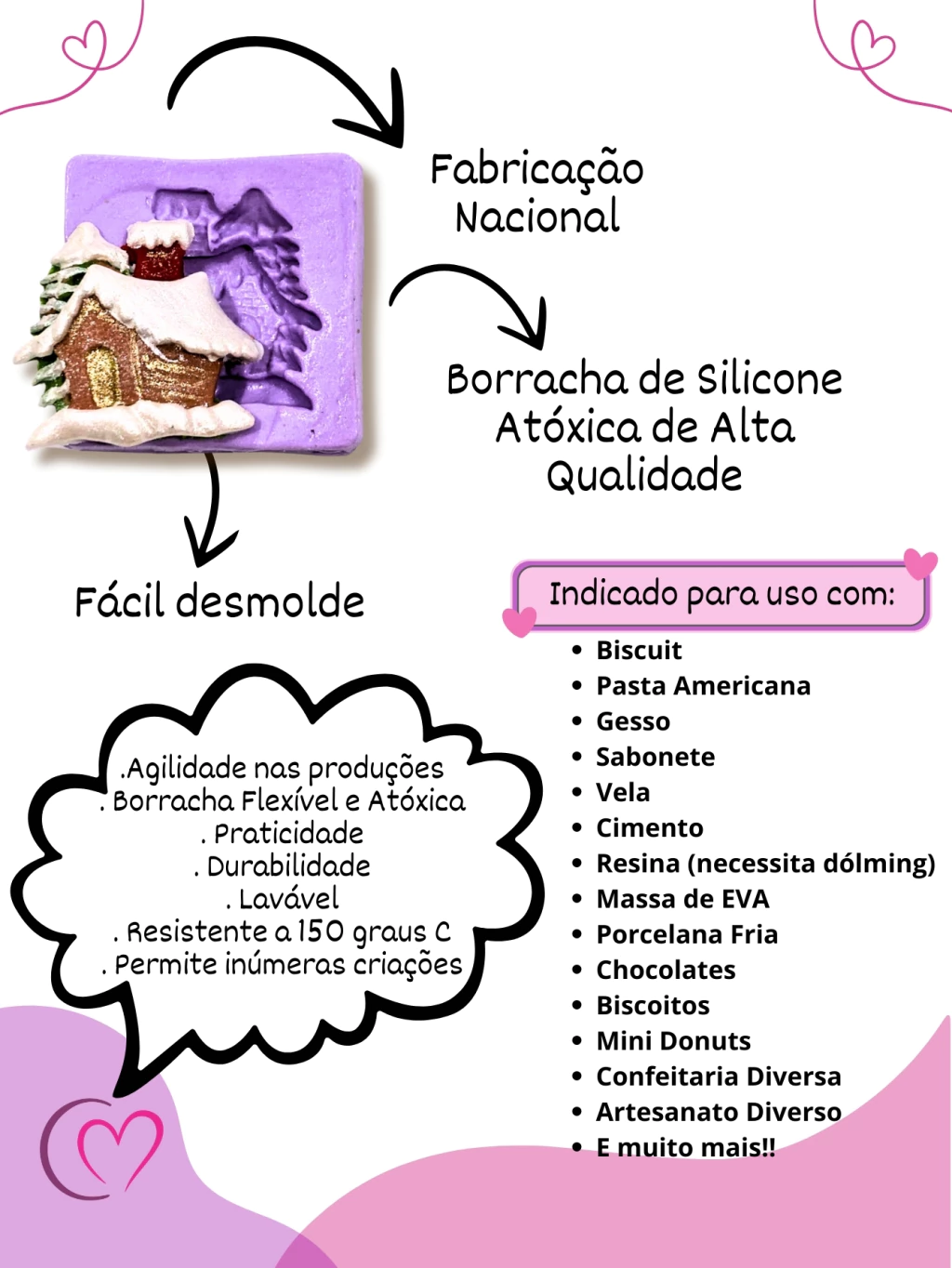 Fabricação Nacional

Borracha de Silicone Atóxica de Alta Qualidade

Fácil desmolde

Indicado para uso com:

• Biscuit
• Pasta Americana
• Gesso
• Sabonete
• Vela
• Cimento
• Resina (necessita dólming)
• Massa de EVA
• Porcelana Fria
• Chocolates
• Biscoitos
• Mini Donuts
• Confeitaria Diversa
• Artesanato Diverso
• E muito mais!!

.Agilidade nas produções
. Borracha Flexível e Atóxica
. Praticidade
. Durabilidade
. Lavável
. Resistente a 150 graus C
. Permite inúmeras criações